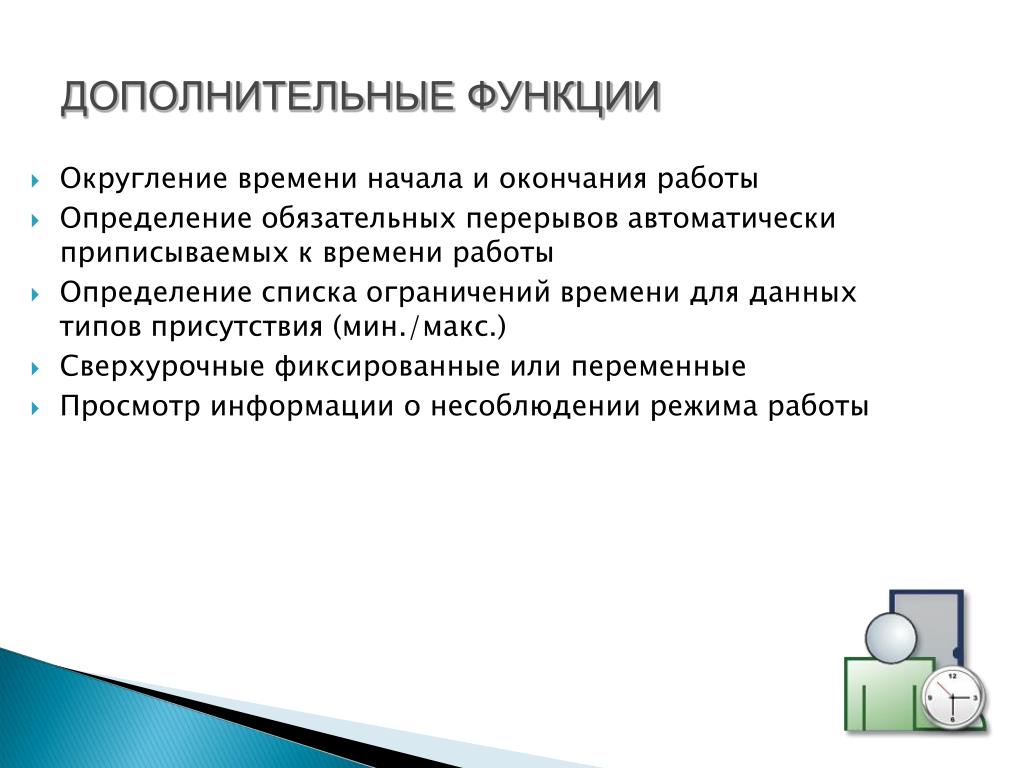 ДОПОЛНИТЕЛЬНЫЕ ФУНКЦИИ

Округление времени начала и окончания работы

Определение обязательных перерывов автоматически приписываемых к времени работы

Определение списка ограничений времени для данных типов присутствия (мин./макс.)

Сверхурочные фиксированные или переменные

Просмотр информации о несоблюдении режима работы

12
3
6
9